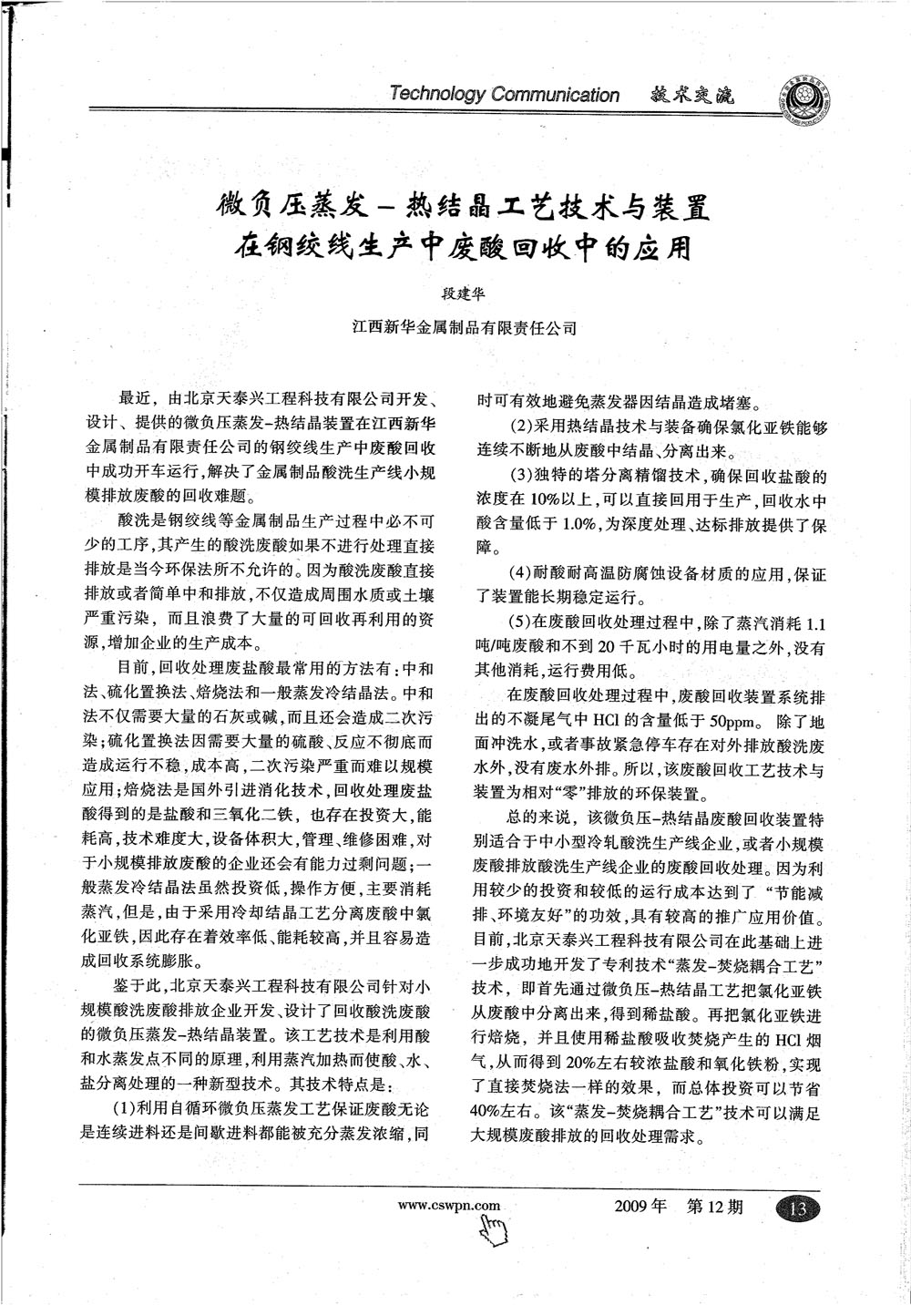 Technology Communication 技术交流

微负压蒸发-热结晶工艺技术与装置在钢绞线生产中废酸回收中的应用

段建华

江西新华金属制品有限责任公司

最近，由北京天泰兴工程科技有限公司开发、设计、提供的微负压蒸发-热结晶装置在江西新华金属制品有限责任公司的钢绞线生产中废酸回收中成功开车运行，解决了金属制品酸洗生产线小规模排放废酸的回收难题。

酸洗是钢绞线等金属制品生产过程中必不可少的工序，其产生的酸洗废酸如果不进行处理直接排放是当今环保法所不允许的。因为酸洗废酸直接排放或者简单中和排放，不仅造成周围水质或土壤严重污染，而且浪费了大量的可回收再利用的资源，增加企业的生产成本。

目前，回收处理废盐酸最常用的方法有：中和法、硫化置换法、焙烧法和一般蒸发冷结晶法。中和法不仅需要大量的石灰或碱，而且还会造成二次污染；硫化置换法因需要大量的硫酸、反应不彻底而造成运行不稳，成本高，二次污染严重而难以规模应用；焙烧法是国外引进消化技术，回收处理废盐酸得到的是盐酸和三氧化二铁，也存在投资大，能耗高，技术难度大，设备体积大，管理、维修困难，对于小规模排放废酸的企业还会有能力过剩问题；一般蒸发冷结晶法虽然投资低，操作方便，主要消耗蒸汽，但是，由于采用冷却结晶工艺分离废酸中氯化亚铁，因此存在着效率低、能耗较高，并且容易造成回收系统膨胀。

鉴于此，北京天泰兴工程科技有限公司针对小规模酸洗废酸排放企业开发、设计了回收酸洗废酸的微负压蒸发-热结晶装置。该工艺技术是利用酸和水蒸发点不同的原理，利用蒸汽加热而使酸、水、盐分离处理的一种新型技术。其技术特点是：

(1)利用自循环微负压蒸发工艺保证废酸无论是连续进料还是间歇进料都能被充分蒸发浓缩，同时可有效地避免蒸发器因结晶造成堵塞。

(2)采用热结晶技术与装备确保氯化亚铁能够连续不断地从废酸中结晶、分离出来。

(3)独特的塔分离精馏技术，确保回收盐酸的浓度在10%以上，可以直接回用于生产，回收水中酸含量低于1.0%，为深度处理、达标排放提供了保障。

(4)耐酸耐高温防腐蚀设备材质的应用，保证了装置能长期稳定运行。

(5)在废酸回收处理过程中，除了蒸汽消耗1.1吨/吨废酸和不到20千瓦小时的用电量之外，没有其他消耗，运行费用低。

在废酸回收处理过程中，废酸回收装置系统排出的不凝尾气中HCl的含量低于50ppm。除了地面冲洗水，或者事故紧急停车存在对外排放酸洗废水外，没有废水外排。所以，该废酸回收工艺技术与装置为相对“零”排放的环保装置。

总的来说，该微负压-热结晶废酸回收装置特别适合于中小型冷轧酸洗生产线企业，或者小规模废酸排放酸洗生产线企业的废酸回收处理。因为利用较少的投资和较低的运行成本达到了“节能减排、环境友好”的功效，具有较高的推广应用价值。目前，北京天泰兴工程科技有限公司在此基础上进一步成功地开发了专利技术“蒸发-焚烧耦合工艺”技术，即首先通过微负压-热结晶工艺把氯化亚铁从废酸中分离出来，得到稀盐酸。再把氯化亚铁进行焙烧，并且使用稀盐酸吸收焚烧产生的HCl烟气，从而得到20%左右较浓盐酸和氧化铁粉，实现了直接焚烧法一样的效果，而总体投资可以节省40%左右。该“蒸发-焚烧耦合工艺”技术可以满足大规模废酸排放的回收处理需求。

www.cswpn.com 2009年 第12期 13